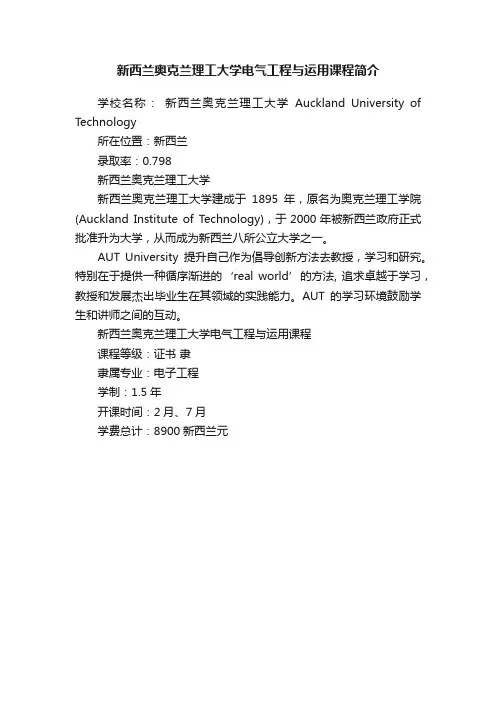 新西兰奥克兰理工大学电气工程与运用课程简介

学校名称： 新西兰奥克兰理工大学 Auckland University of Technology

所在位置：新西兰

录取率：0.798

新西兰奥克兰理工大学

新西兰奥克兰理工大学建成于 1895 年，原名为奥克兰理工学院(Auckland Institute of Technology)，于 2000 年被新西兰政府正式批准升为大学，从而成为新西兰八所公立大学之一。

AUT University 提升自己作为倡导创新方法去教授，学习和研究。特别在于提供一种循序渐进的 ‘real world’ 的方法, 追求卓越于学习，教授和发展杰出毕业生在其领域的实践能力。AUT 的学习环境鼓励学生和讲师之间的互动。

新西兰奥克兰理工大学电气工程与运用课程

课程等级：证书 隶

隶属专业：电子工程

学制：1.5 年

开课时间：2 月、7 月

学费总计：8900 新西兰元